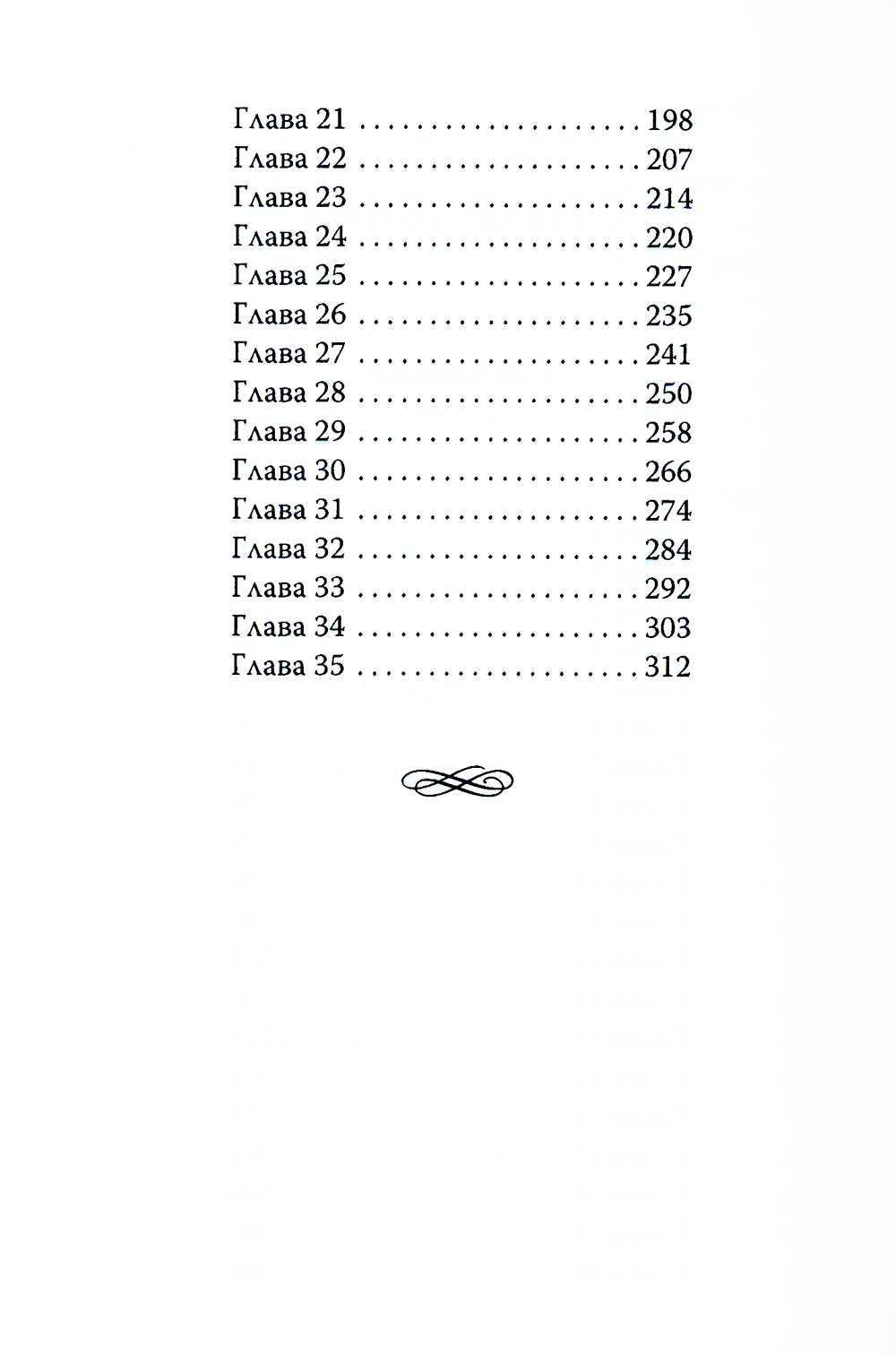 Глава 21 198
Глава 22 207
Глава 23 214
Глава 24 220
Глава 25 227
Глава 26 235
Глава 27 241
Глава 28 250
Глава 29 258
Глава 30 266
Глава 31 274
Глава 32 284
Глава 33 292
Глава 34 303
Глава 35 312